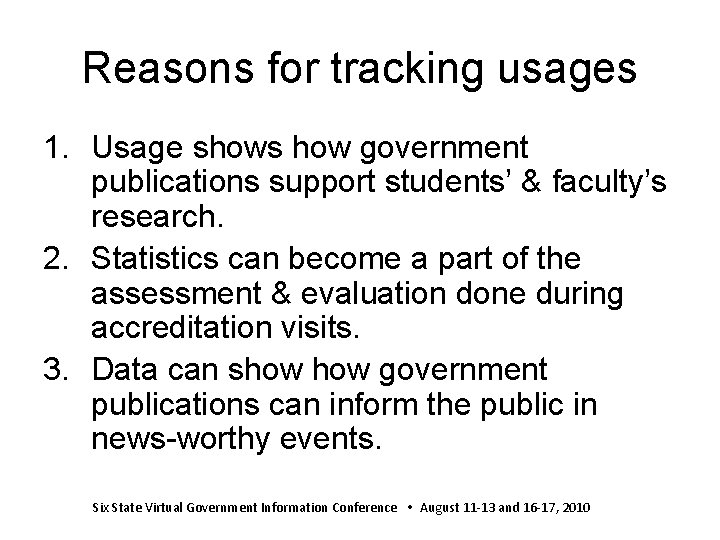 Reasons for tracking usages

1. Usage shows how government publications support students' & faculty's research.
2. Statistics can become a part of the assessment & evaluation done during accreditation visits.
3. Data can show how government publications can inform the public in news-worthy events.

Six State Virtual Government Information Conference • August 11-13 and 16-17, 2010